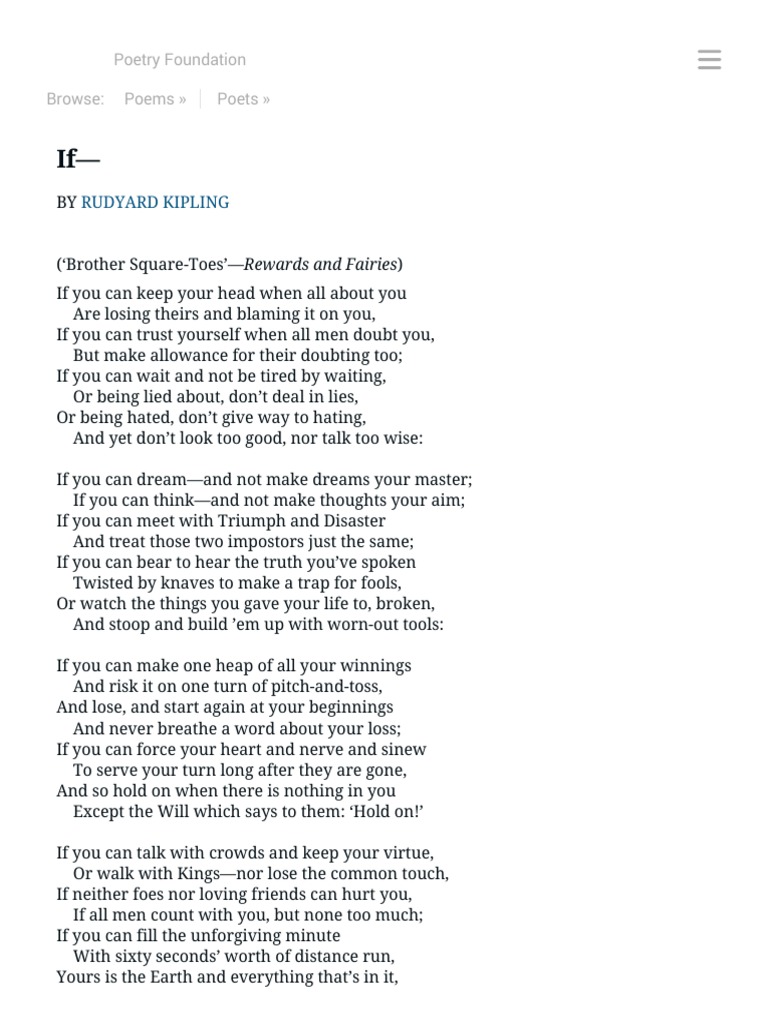 Poetry Foundation

Browse: Poems » Poets »

If—

BY RUDYARD KIPLING

(‘Brother Square-Toes’—Rewards and Fairies)

If you can keep your head when all about you
Are losing theirs and blaming it on you,
If you can trust yourself when all men doubt you,
But make allowance for their doubting too;
If you can wait and not be tired by waiting,
Or being lied about, don’t deal in lies,
Or being hated, don’t give way to hating,
And yet don’t look too good, nor talk too wise:

If you can dream—and not make dreams your master;
If you can think—and not make thoughts your aim;
If you can meet with Triumph and Disaster
And treat those two impostors just the same;
If you can bear to hear the truth you’ve spoken
Twisted by knaves to make a trap for fools,
Or watch the things you gave your life to, broken,
And stoop and build ’em up with worn-out tools:

If you can make one heap of all your winnings
And risk it on one turn of pitch-and-toss,
And lose, and start again at your beginnings
And never breathe a word about your loss;
If you can force your heart and nerve and sinew
To serve your turn long after they are gone,
And so hold on when there is nothing in you
Except the Will which says to them: ‘Hold on!’

If you can talk with crowds and keep your virtue,
Or walk with Kings—nor lose the common touch,
If neither foes nor loving friends can hurt you,
If all men count with you, but none too much;
If you can fill the unforgiving minute
With sixty seconds’ worth of distance run,
Yours is the Earth and everything that’s in it,